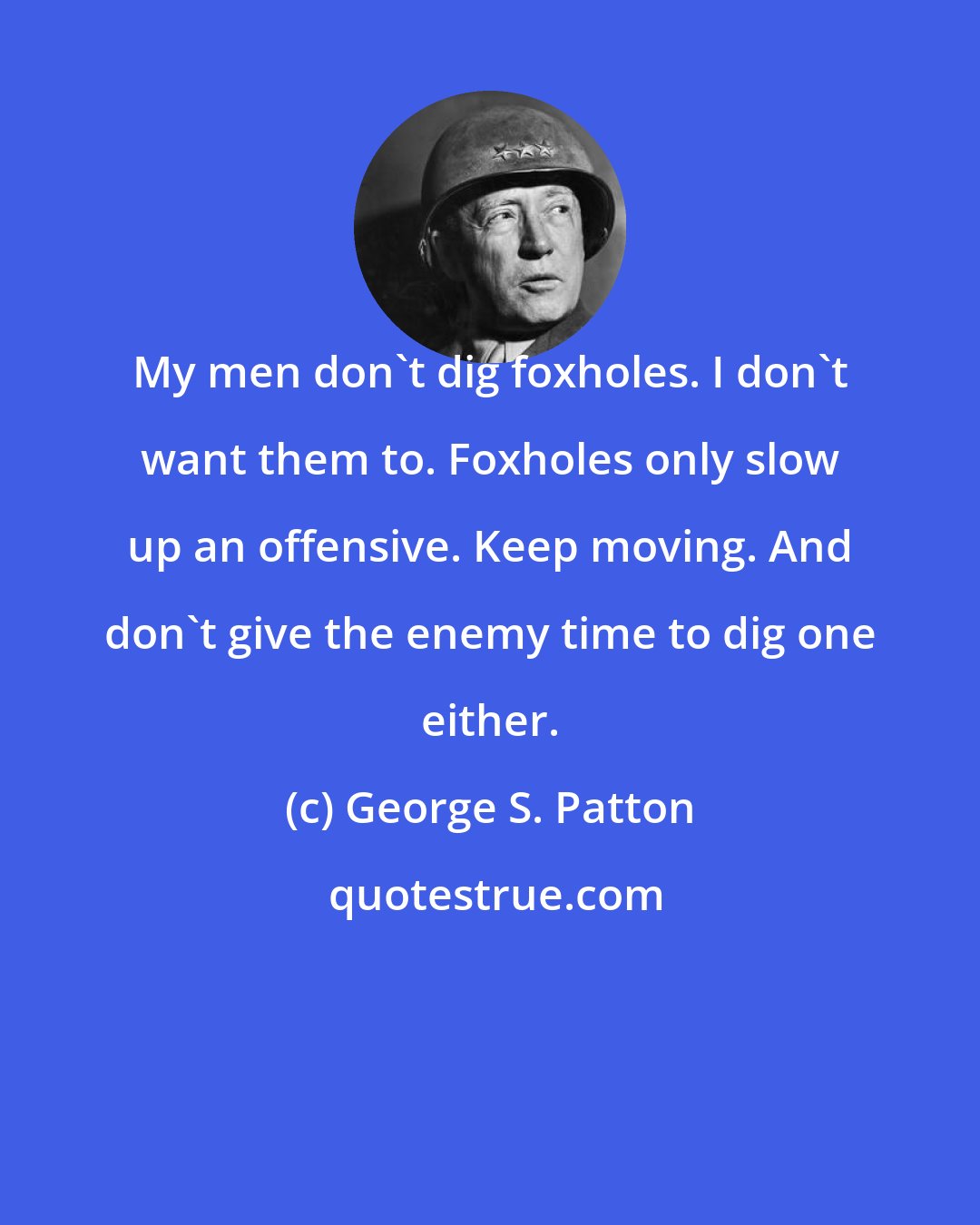 My men don`t dig foxholes. I don`t want them to. Foxholes only slow up an offensive. Keep moving. And don`t give the enemy time to dig one either.

(c) George S. Patton

quotestrue.com